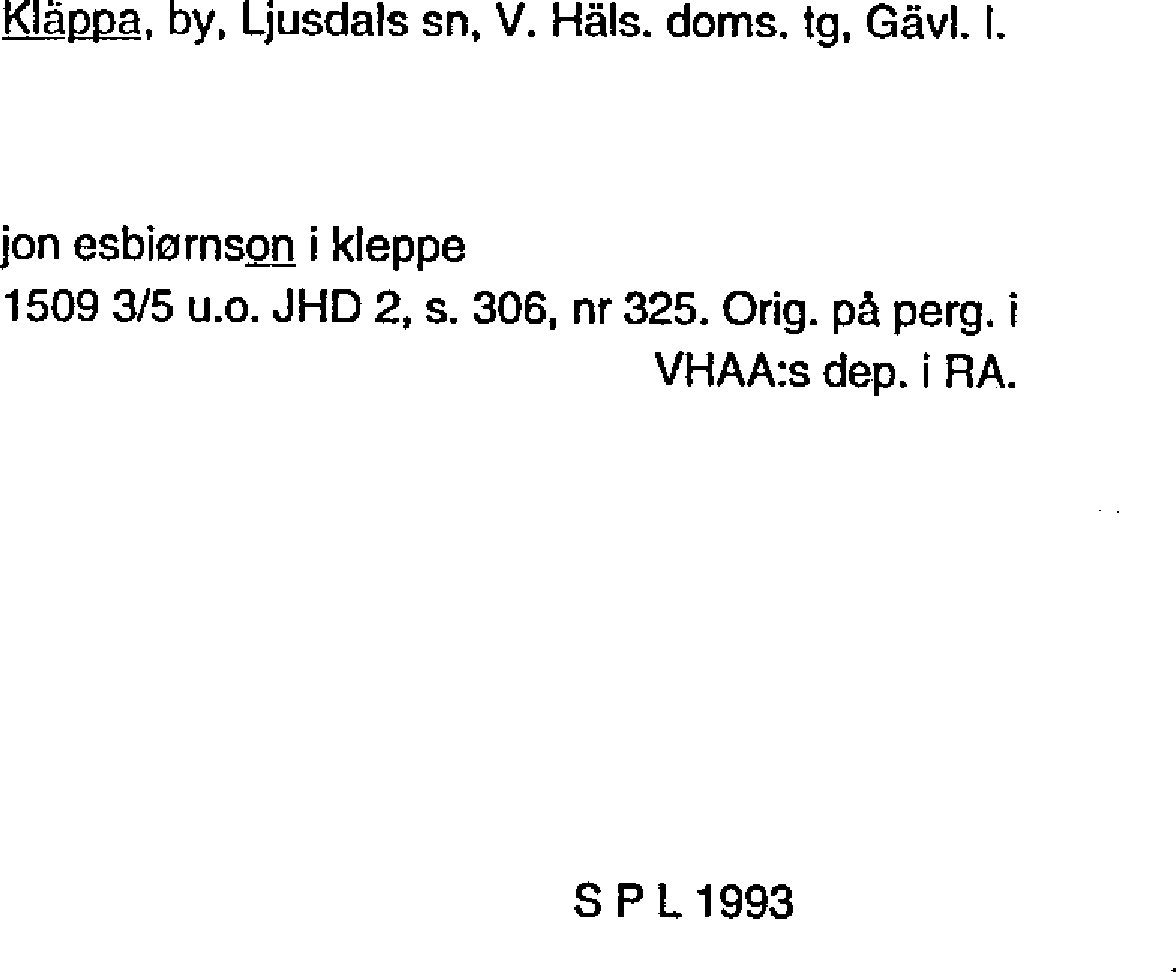 Kläppa, by, Ljusdals sn, V. Häls. doms. tg, Gävl. l.

jon esbiørnson i kleppe
1509 3/5 u.o. JHD 2, s. 306, nr 325. Orig. på perg. i VHAA:s dep. i RA.

S P L 1993